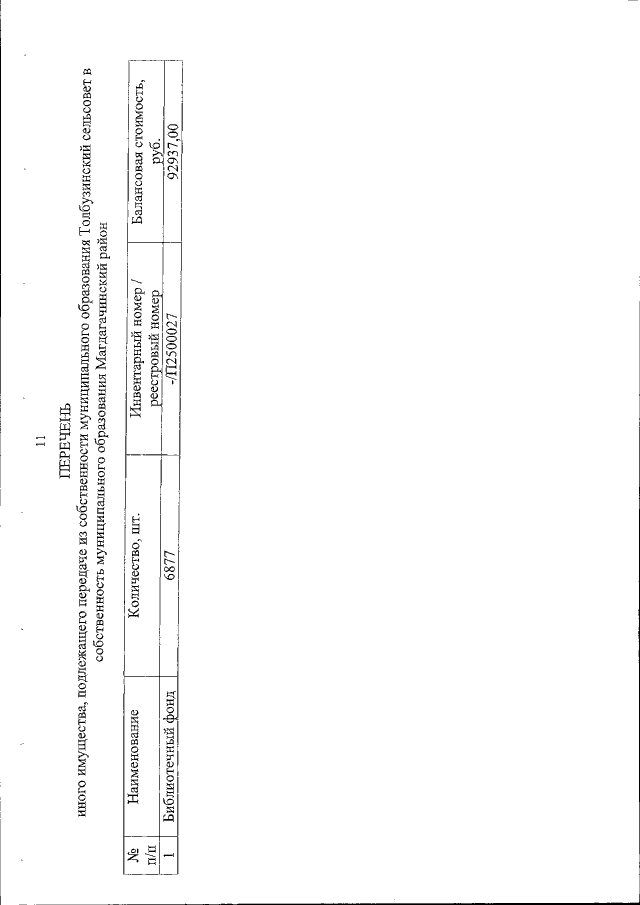 11

ПЕРЕЧЕНЬ

иного имущества, подлежащего передаче из собственности муниципального образования Толбузинский сельсовет в собственность муниципального образования Магдагачинский район

| № п/п | Наименование | Количество, шт. | Инвентарный номер / реестровый номер | Балансовая стоимость, руб. |
|---|---|---|---|---|
| 1 | Библиотечный фонд | 6877 | -/П2500027 | 92937,00 |